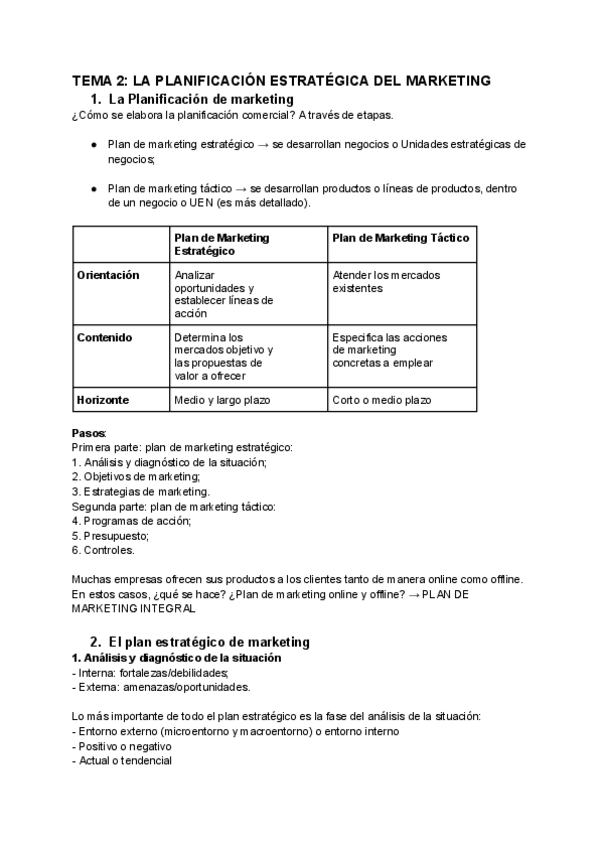 TEMA 2: LA PLANIFICACIÓN ESTRATÉGICA DEL MARKETING

1. La Planificación de marketing

¿Cómo se elabora la planificación comercial? A través de etapas.

● Plan de marketing estratégico → se desarrollan negocios o Unidades estratégicas de negocios;

● Plan de marketing táctico → se desarrollan productos o líneas de productos, dentro de un negocio o UEN (es más detallado).

| | Plan de Marketing Estratégico | Plan de Marketing Táctico |
|---|---|---|
| Orientación | Analizar oportunidades y establecer líneas de acción | Atender los mercados existentes |
| Contenido | Determina los mercados objetivo y las propuestas de valor a ofrecer | Especifica las acciones de marketing concretas a emplear |
| Horizonte | Medio y largo plazo | Corto o medio plazo |

Pasos:
Primera parte: plan de marketing estratégico:
1. Análisis y diagnóstico de la situación;
2. Objetivos de marketing;
3. Estrategias de marketing.
Segunda parte: plan de marketing táctico:
4. Programas de acción;
5. Presupuesto;
6. Controles.

Muchas empresas ofrecen sus productos a los clientes tanto de manera online como offline. En estos casos, ¿qué se hace? ¿Plan de marketing online y offline? → PLAN DE MARKETING INTEGRAL

2. El plan estratégico de marketing

1. Análisis y diagnóstico de la situación
- Interna: fortalezas/debilidades;
- Externa: amenazas/oportunidades.

Lo más importante de todo el plan estratégico es la fase del análisis de la situación:
- Entorno externo (microentorno y macroentorno) o entorno interno
- Positivo o negativo
- Actual o tendencial